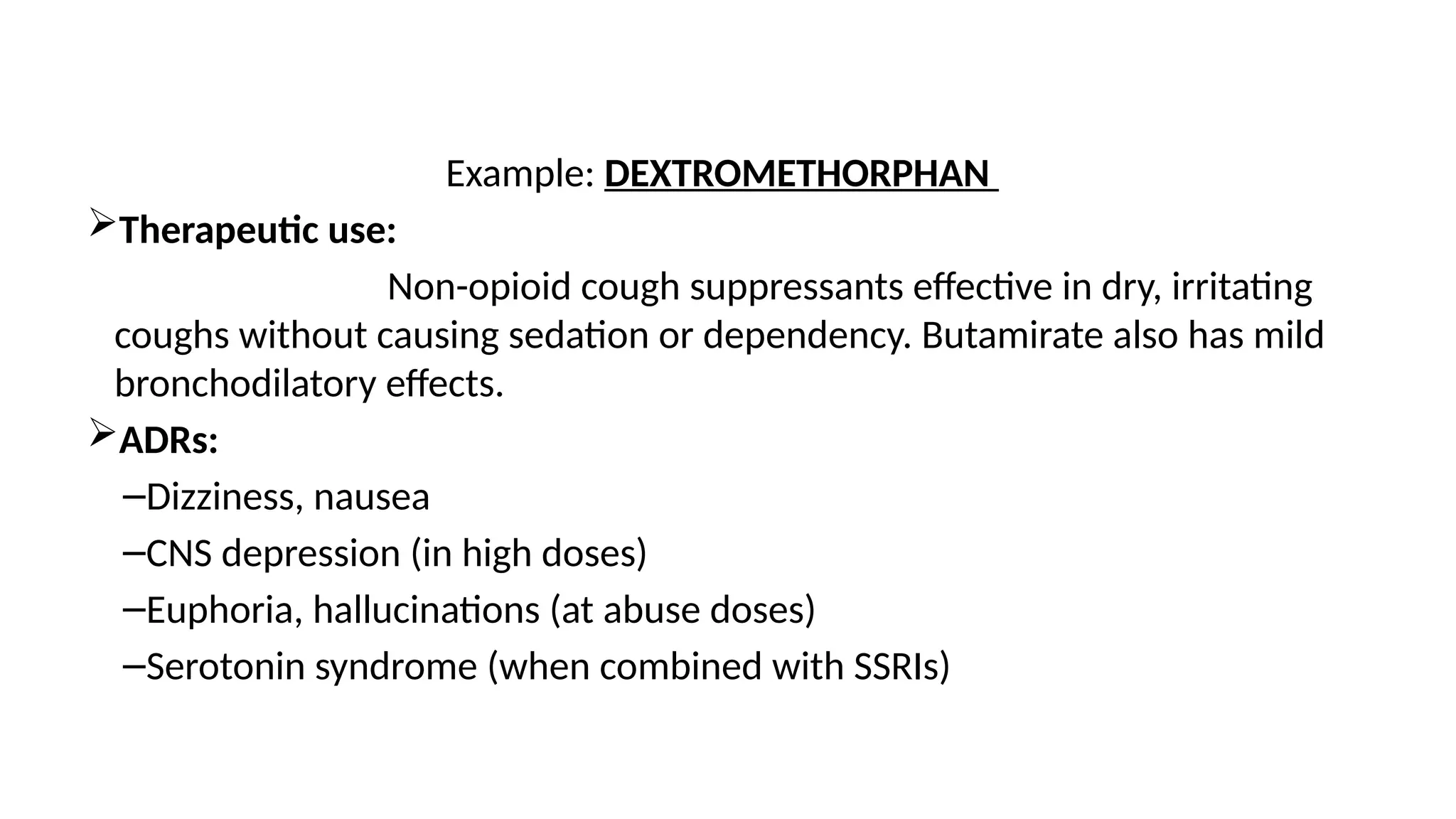 Example: DEXTROMETHORPHAN

➢Therapeutic use:

Non-opioid cough suppressants effective in dry, irritating coughs without causing sedation or dependency. Butamirate also has mild bronchodilatory effects.

➢ADRs:

–Dizziness, nausea

–CNS depression (in high doses)

–Euphoria, hallucinations (at abuse doses)

–Serotonin syndrome (when combined with SSRIs)